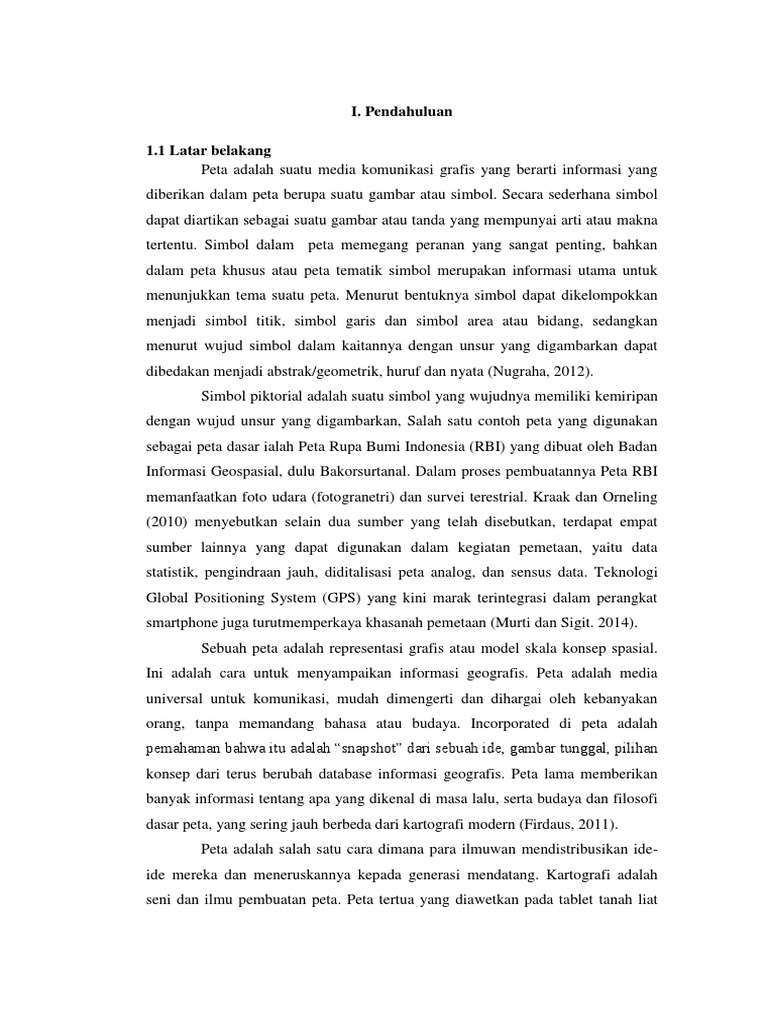 I. Pendahuluan

1.1 Latar belakang

Peta adalah suatu media komunikasi grafis yang berarti informasi yang diberikan dalam peta berupa suatu gambar atau simbol. Secara sederhana simbol dapat diartikan sebagai suatu gambar atau tanda yang mempunyai arti atau makna tertentu. Simbol dalam peta memegang peranan yang sangat penting, bahkan dalam peta khusus atau peta tematik simbol merupakan informasi utama untuk menunjukkan tema suatu peta. Menurut bentuknya simbol dapat dikelompokkan menjadi simbol titik, simbol garis dan simbol area atau bidang, sedangkan menurut wujud simbol dalam kaitannya dengan unsur yang digambarkan dapat dibedakan menjadi abstrak/geometrik, huruf dan nyata (Nugraha, 2012).

Simbol piktorial adalah suatu simbol yang wujudnya memiliki kemiripan dengan wujud unsur yang digambarkan, Salah satu contoh peta yang digunakan sebagai peta dasar ialah Peta Rupa Bumi Indonesia (RBI) yang dibuat oleh Badan Informasi Geospasial, dulu Bakorsurtanal. Dalam proses pembuatannya Peta RBI memanfaatkan foto udara (fotogranetri) dan survei terestrial. Kraak dan Orneling (2010) menyebutkan selain dua sumber yang telah disebutkan, terdapat empat sumber lainnya yang dapat digunakan dalam kegiatan pemetaan, yaitu data statistik, pengindraan jauh, diditalisasi peta analog, dan sensus data. Teknologi Global Positioning System (GPS) yang kini marak terintegrasi dalam perangkat smartphone juga turutmemperkaya khasanah pemetaan (Murti dan Sigit. 2014).

Sebuah peta adalah representasi grafis atau model skala konsep spasial. Ini adalah cara untuk menyampaikan informasi geografis. Peta adalah media universal untuk komunikasi, mudah dimengerti dan dihargai oleh kebanyakan orang, tanpa memandang bahasa atau budaya. Incorporated di peta adalah pemahaman bahwa itu adalah “snapshot” dari sebuah ide, gambar tunggal, pilihan konsep dari terus berubah database informasi geografis. Peta lama memberikan banyak informasi tentang apa yang dikenal di masa lalu, serta budaya dan filosofi dasar peta, yang sering jauh berbeda dari kartografi modern (Firdaus, 2011).

Peta adalah salah satu cara dimana para ilmuwan mendistribusikan ide-ide mereka dan meneruskannya kepada generasi mendatang. Kartografi adalah seni dan ilmu pembuatan peta. Peta tertua yang diawetkan pada tablet tanah liat